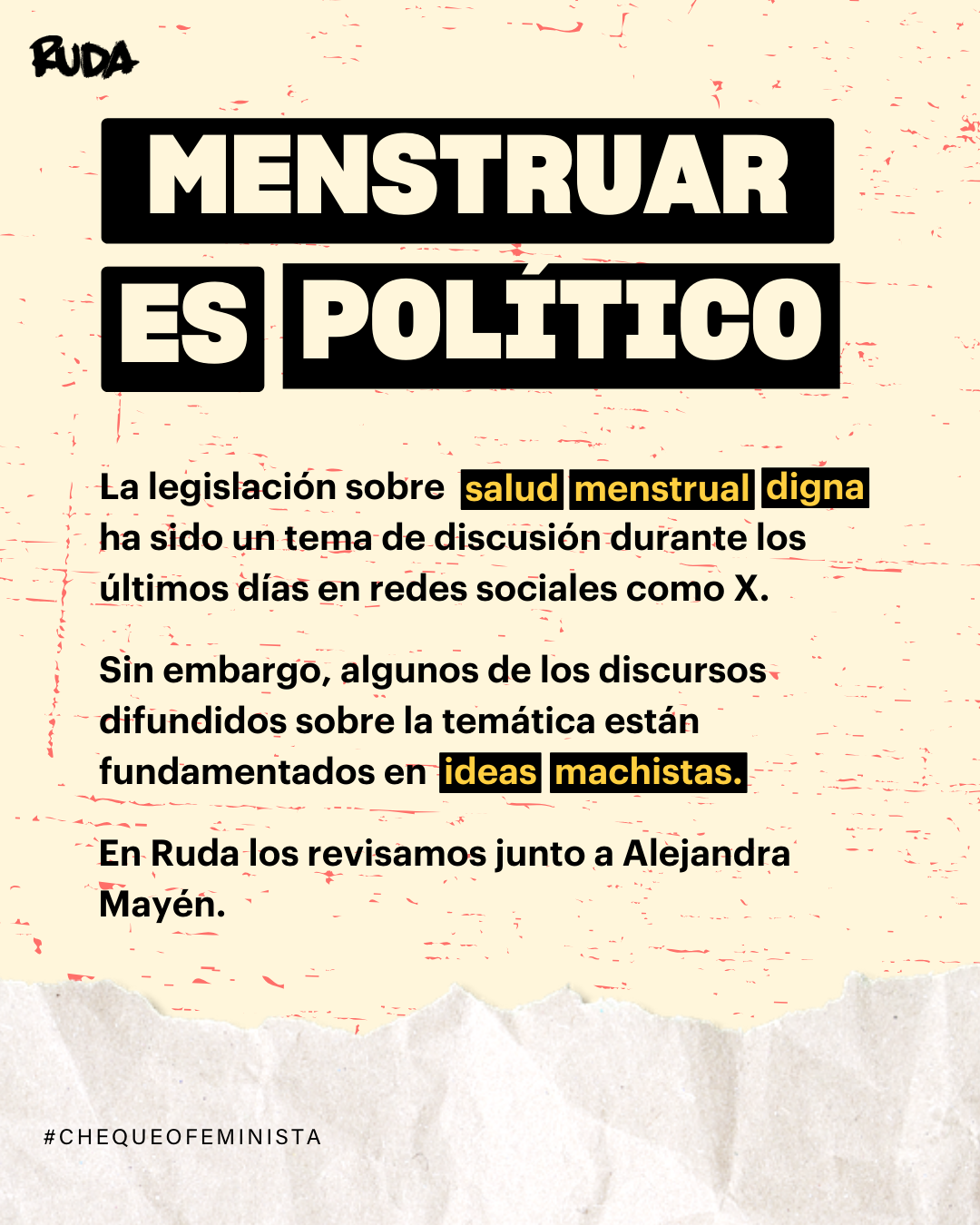 RUDA

MENSTRUAR

ES POLÍTICO

La legislación sobre salud menstrual digna ha sido un tema de discusión durante los últimos días en redes sociales como X.

Sin embargo, algunos de los discursos difundidos sobre la temática están fundamentados en ideas machistas.

En Ruda los revisamos junto a Alejandra Mayén.

#CHEQUEOFEMINISTA